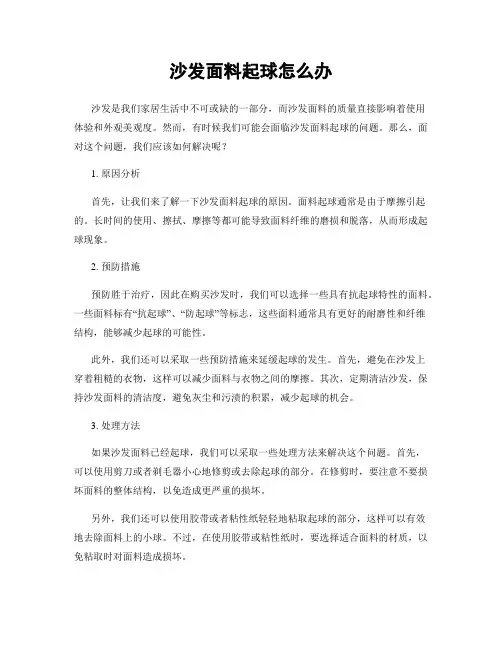 沙发面料起球怎么办

沙发是我们家居生活中不可或缺的一部分，而沙发面料的质量直接影响着使用体验和外观美观度。然而，有时候我们可能会面临沙发面料起球的问题。那么，面对这个问题，我们应该如何解决呢？

1. 原因分析

首先，让我们来了解一下沙发面料起球的原因。面料起球通常是由于摩擦引起的。长时间的使用、擦拭、摩擦等都可能导致面料纤维的磨损和脱落，从而形成起球现象。

2. 预防措施

预防胜于治疗，因此在购买沙发时，我们可以选择一些具有抗起球特性的面料。一些面料标有“抗起球”、“防起球”等标志，这些面料通常具有更好的耐磨性和纤维结构，能够减少起球的可能性。

此外，我们还可以采取一些预防措施来延缓起球的发生。首先，避免在沙发上穿着粗糙的衣物，这样可以减少面料与衣物之间的摩擦。其次，定期清洁沙发，保持沙发面料的清洁度，避免灰尘和污渍的积累，减少起球的机会。

3. 处理方法

如果沙发面料已经起球，我们可以采取一些处理方法来解决这个问题。首先，可以使用剪刀或者剃毛器小心地修剪或去除起球的部分。在修剪时，要注意不要损坏面料的整体结构，以免造成更严重的损坏。

另外，我们还可以使用胶带或者粘性纸轻轻地粘取起球的部分，这样可以有效地去除面料上的小球。不过，在使用胶带或粘性纸时，要选择适合面料的材质，以免粘取时对面料造成损坏。